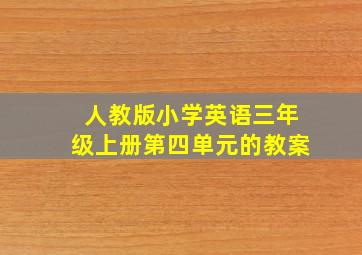 人教版小学英语三年级上册第四单元的教案